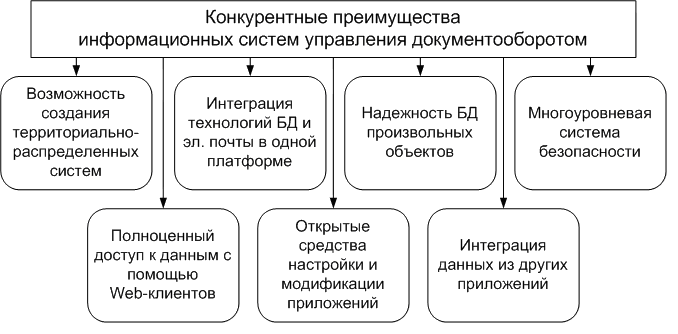 Конкурентные преимущества информационных систем управления документооборотом

Возможность создания территориально-распределенных систем

Интеграция технологий БД и эл. почты в одной платформе

Надежность БД произвольных объектов

Многоуровневая система безопасности

Полноценный доступ к данным с помощью Web-клиентов

Открытые средства настройки и модификации приложений

Интеграция данных из других приложений